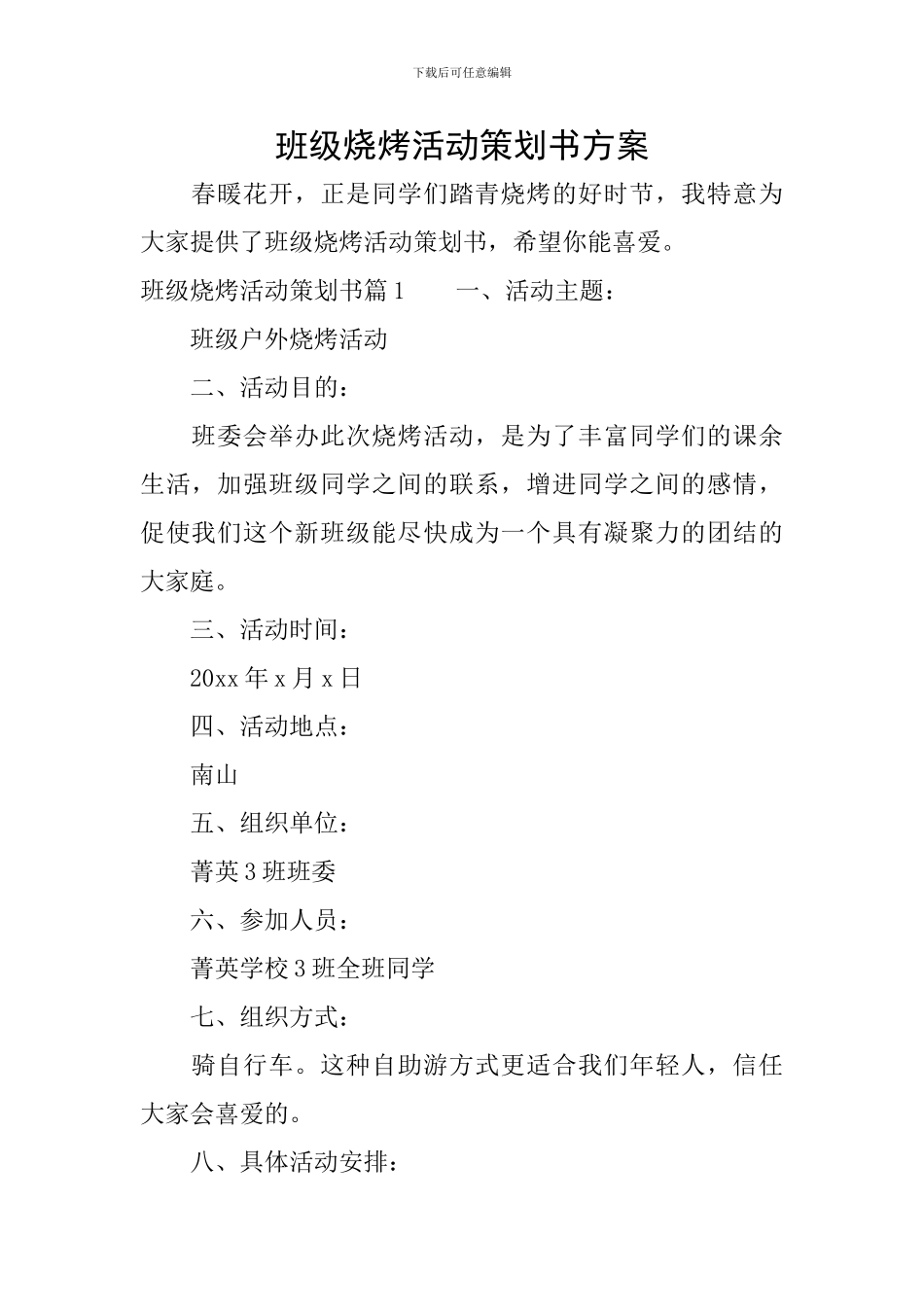 下载后可任意编辑

班级烧烤活动策划书方案

春暖花开，正是同学们踏青烧烤的好时节，我特意为大家提供了班级烧烤活动策划书，希望你能喜爱。

班级烧烤活动策划书篇1　　一、活动主题：

班级户外烧烤活动

二、活动目的：

班委会举办此次烧烤活动，是为了丰富同学们的课余生活，加强班级同学之间的联系，增进同学之间的感情，促使我们这个新班级能尽快成为一个具有凝聚力的团结的大家庭。

三、活动时间：

20xx年x月x日

四、活动地点：

南山

五、组织单位：

菁英3班班委

六、参加人员：

菁英学校3班全班同学

七、组织方式：

骑自行车。这种自助游方式更适合我们年轻人，信任大家会喜爱的。

八、具体活动安排：